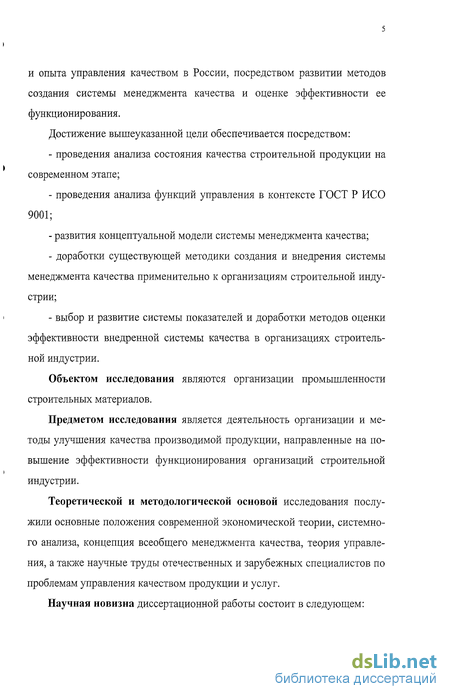 5

и опыта управления качеством в России, посредством развитии методов создания системы менеджмента качества и оценке эффективности ее функционирования.

Достижение вышеуказанной цели обеспечивается посредством:

- проведения анализа состояния качества строительной продукции на современном этапе;

- проведения анализа функций управления в контексте ГОСТ Р ИСО 9001;

- развития концептуальной модели системы менеджмента качества;

- доработки существующей методики создания и внедрения системы менеджмента качества применительно к организациям строительной индустрии;

- выбор и развитие системы показателей и доработки методов оценки эффективности внедренной системы качества в организациях строительной индустрии.

Объектом исследования являются организации промышленности строительных материалов.

Предметом исследования является деятельность организации и методы улучшения качества производимой продукции, направленные на повышение эффективности функционирования организаций строительной индустрии.

Теоретической и методологической основой исследования послужили основные положения современной экономической теории, системного анализа, концепция всеобщего менеджмента качества, теория управления, а также научные труды отечественных и зарубежных специалистов по проблемам управления качеством продукции и услуг.

Научная новизна диссертационной работы состоит в следующем:

dsLib.net
библиотека диссертаций